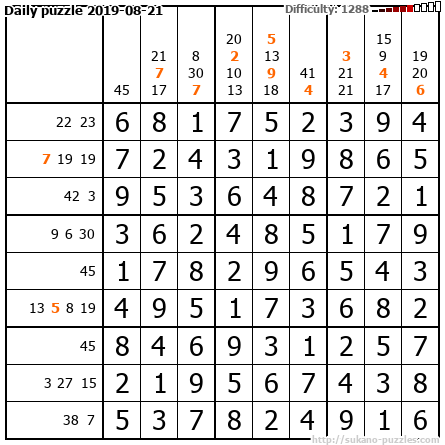 Daily puzzle 2019-08-21

Difficulty: 1288

|  | 45 | 21 7 17 | 8 30 7 | 20 2 10 13 | 5 13 9 18 | 41 4 | 3 21 21 | 15 9 4 17 | 19 20 6 |
|---|---|---|---|---|---|---|---|---|---|
| 22 23 | 6 | 8 | 1 | 7 | 5 | 2 | 3 | 9 | 4 |
| 7 19 19 | 7 | 2 | 4 | 3 | 1 | 9 | 8 | 6 | 5 |
| 42 3 | 9 | 5 | 3 | 6 | 4 | 8 | 7 | 2 | 1 |
| 9 6 30 | 3 | 6 | 2 | 4 | 8 | 5 | 1 | 7 | 9 |
| 45 | 1 | 7 | 8 | 2 | 9 | 6 | 5 | 4 | 3 |
| 13 5 8 19 | 4 | 9 | 5 | 1 | 7 | 3 | 6 | 8 | 2 |
| 45 | 8 | 4 | 6 | 9 | 3 | 1 | 2 | 5 | 7 |
| 3 27 15 | 2 | 1 | 9 | 5 | 6 | 7 | 4 | 3 | 8 |
| 38 7 | 5 | 3 | 7 | 8 | 2 | 4 | 9 | 1 | 6 |

http://sukano-puzzles.com